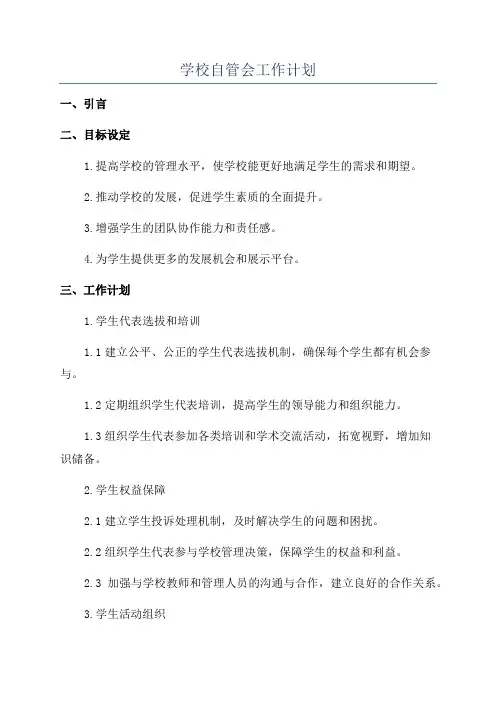 学校自管会工作计划

一、引言

二、目标设定

1.提高学校的管理水平，使学校能更好地满足学生的需求和期望。

2.推动学校的发展，促进学生素质的全面提升。

3.增强学生的团队协作能力和责任感。

4.为学生提供更多的发展机会和展示平台。

三、工作计划

1.学生代表选拔和培训

1.1 建立公平、公正的学生代表选拔机制，确保每个学生都有机会参与。

1.2 定期组织学生代表培训，提高学生的领导能力和组织能力。

1.3 组织学生代表参加各类培训和学术交流活动，拓宽视野，增加知识储备。

2.学生权益保障

2.1 建立学生投诉处理机制，及时解决学生的问题和困扰。

2.2 组织学生代表参与学校管理决策，保障学生的权益和利益。

2.3 加强与学校教师和管理人员的沟通与合作，建立良好的合作关系。

3.学生活动组织